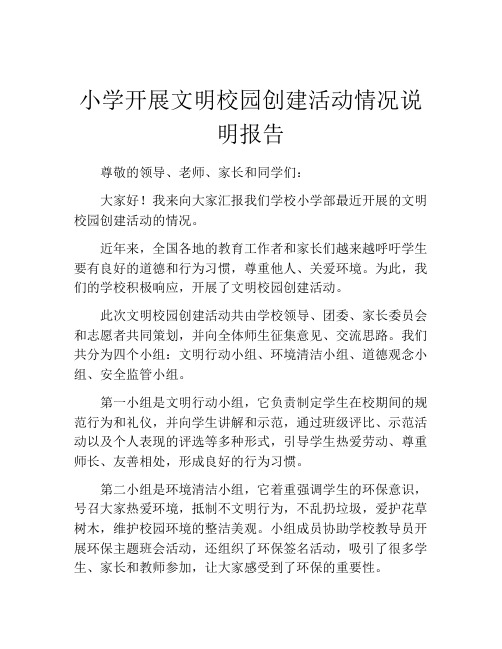 小学开展文明校园创建活动情况说明报告

尊敬的领导、老师、家长和同学们：

大家好！我来向大家汇报我们学校小学部最近开展的文明校园创建活动的情况。

近年来，全国各地的教育工作者和家长们越来越呼吁学生要有良好的道德和行为习惯，尊重他人、关爱环境。为此，我们的学校积极响应，开展了文明校园创建活动。

此次文明校园创建活动共由学校领导、团委、家长委员会和志愿者共同策划，并向全体师生征集意见、交流思路。我们共分为四个小组：文明行动小组、环境清洁小组、道德观念小组、安全监管小组。

第一小组是文明行动小组，它负责制定学生在校期间的规范行为和礼仪，并向学生讲解和示范，通过班级评比、示范活动以及个人表现的评选等多种形式，引导学生热爱劳动、尊重师长、友善相处，形成良好的行为习惯。

第二小组是环境清洁小组，它着重强调学生的环保意识，号召大家热爱环境，抵制不文明行为，不乱扔垃圾，爱护花草树木，维护校园环境的整洁美观。小组成员协助学校教导员开展环保主题班会活动，还组织了环保签名活动，吸引了很多学生、家长和教师参加，让大家感受到了环保的重要性。